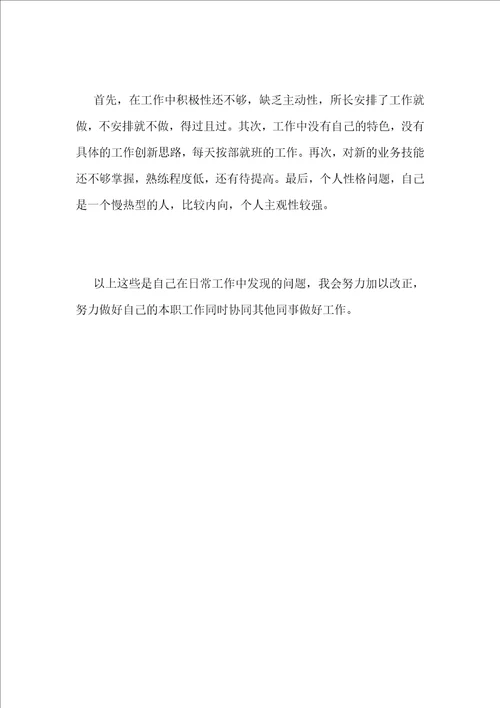 首先，在工作中积极性还不够，缺乏主动性，所长安排了工作就做，不安排就不做，得过且过。其次，工作中没有自己的特色，没有具体的工作创新思路，每天按部就班的工作。再次，对新的业务技能还不够掌握，熟练程度低，还有待提高。最后，个人性格问题，自己是一个慢热型的人，比较内向，个人主观性较强。

以上这些是自己在日常工作中发现的问题，我会努力加以改正，努力做好自己的本职工作同时协同其他同事做好工作。